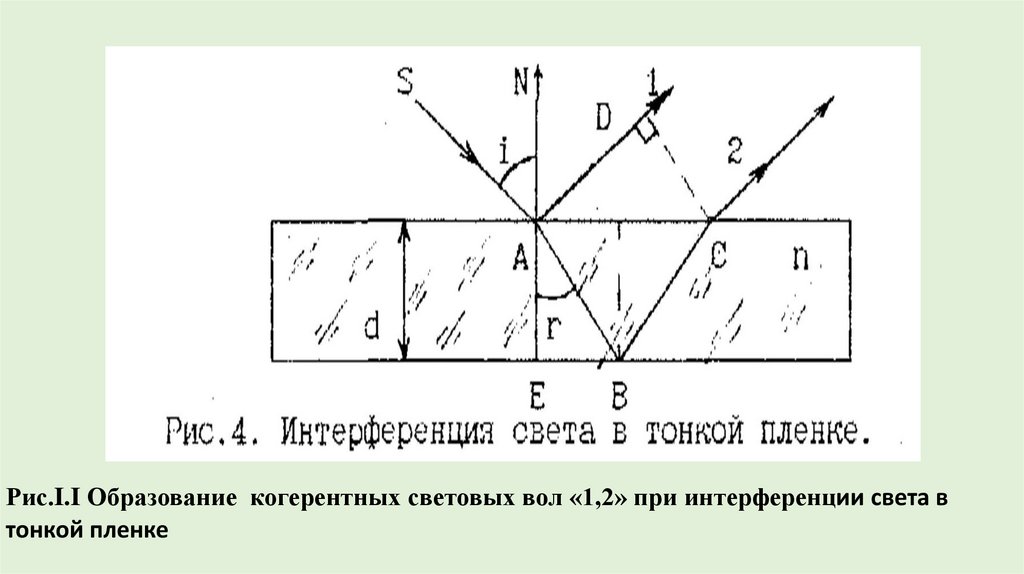 S
N
1
D
2
i
A
C
n
d
r
E
B

Рис.4. Интерференция света в тонкой пленке.

Рис.I.I Образование когерентных световых вол «1,2» при интерференции света в тонкой пленке